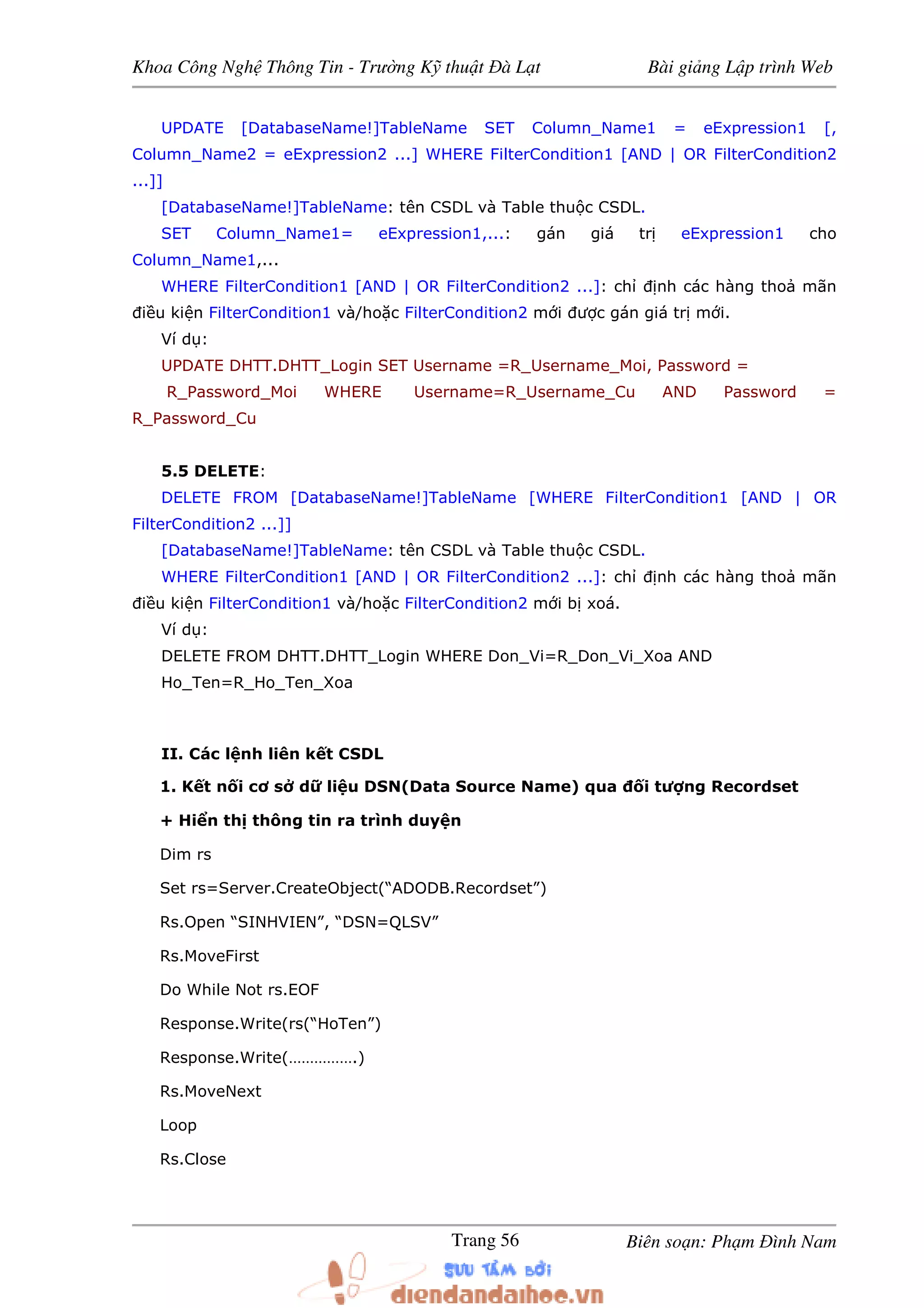 Khoa Công Nghệ Thông Tin - Trường Kỹ thuật Đà Lạt Bài giảng Lập trình Web

UPDATE [DatabaseName!]TableName SET Column_Name1 = eExpression1 [, Column_Name2 = eExpression2 ...] WHERE FilterCondition1 [AND | OR FilterCondition2 ...]]

[DatabaseName!]TableName: tên CSDL và Table thuộc CSDL.

SET Column_Name1= eExpression1,...: gán giá trị eExpression1 cho Column_Name1,...

WHERE FilterCondition1 [AND | OR FilterCondition2 ...]: chỉ định các hàng thoả mãn điều kiện FilterCondition1 và/hoặc FilterCondition2 mới được gán giá trị mới.

Ví dụ:

UPDATE DHTT.DHTT_Login SET Username =R_Username_Moi, Password = R_Password_Moi WHERE Username=R_Username_Cu AND Password = R_Password_Cu

5.5 DELETE:

DELETE FROM [DatabaseName!]TableName [WHERE FilterCondition1 [AND | OR FilterCondition2 ...]]

[DatabaseName!]TableName: tên CSDL và Table thuộc CSDL.

WHERE FilterCondition1 [AND | OR FilterCondition2 ...]: chỉ định các hàng thoả mãn điều kiện FilterCondition1 và/hoặc FilterCondition2 mới bị xoá.

Ví dụ:

DELETE FROM DHTT.DHTT_Login WHERE Don_Vi=R_Don_Vi_Xoa AND Ho_Ten=R_Ho_Ten_Xoa

II. Các lệnh liên kết CSDL

1. Kết nối cơ sở dữ liệu DSN(Data Source Name) qua đối tượng Recordset

+ Hiển thị thông tin ra trình duyện

Dim rs

Set rs=Server.CreateObject(“ADODB.Recordset”)

Rs.Open “SINHVIEN”, “DSN=QLSV”

Rs.MoveFirst

Do While Not rs.EOF

Response.Write(rs(“HoTen”)

Response.Write(…………….)

Rs.MoveNext

Loop

Rs.Close

Trang 56 Biên soạn: Phạm Đình Nam

SƯU TẦM BỞI
diendandaihoc.vn